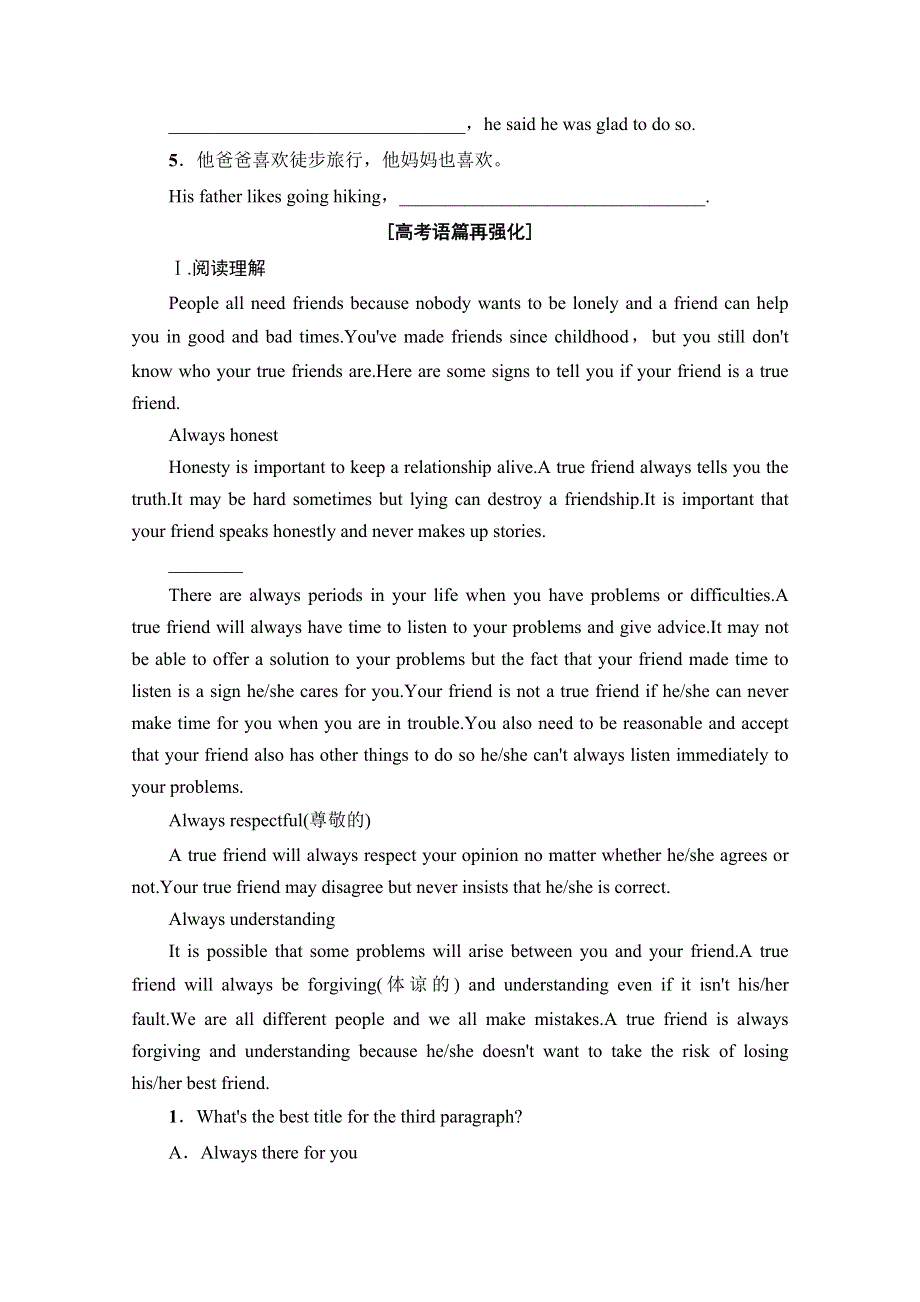 ________________________________，he said he was glad to do so.

5．他爸爸喜欢徒步旅行，他妈妈也喜欢。

His father likes going hiking，________________________________.

[高考语篇再强化]

Ⅰ.阅读理解

People all need friends because nobody wants to be lonely and a friend can help you in good and bad times.You've made friends since childhood，but you still don't know who your true friends are.Here are some signs to tell you if your friend is a true friend.

Always honest

Honesty is important to keep a relationship alive.A true friend always tells you the truth.It may be hard sometimes but lying can destroy a friendship.It is important that your friend speaks honestly and never makes up stories.

________

There are always periods in your life when you have problems or difficulties.A true friend will always have time to listen to your problems and give advice.It may not be able to offer a solution to your problems but the fact that your friend made time to listen is a sign he/she cares for you.Your friend is not a true friend if he/she can never make time for you when you are in trouble.You also need to be reasonable and accept that your friend also has other things to do so he/she can't always listen immediately to your problems.

Always respectful(尊敬的)

A true friend will always respect your opinion no matter whether he/she agrees or not.Your true friend may disagree but never insists that he/she is correct.

Always understanding

It is possible that some problems will arise between you and your friend.A true friend will always be forgiving(体谅的) and understanding even if it isn't his/her fault.We are all different people and we all make mistakes.A true friend is always forgiving and understanding because he/she doesn't want to take the risk of losing his/her best friend.

1．What's the best title for the third paragraph?

A．Always there for you